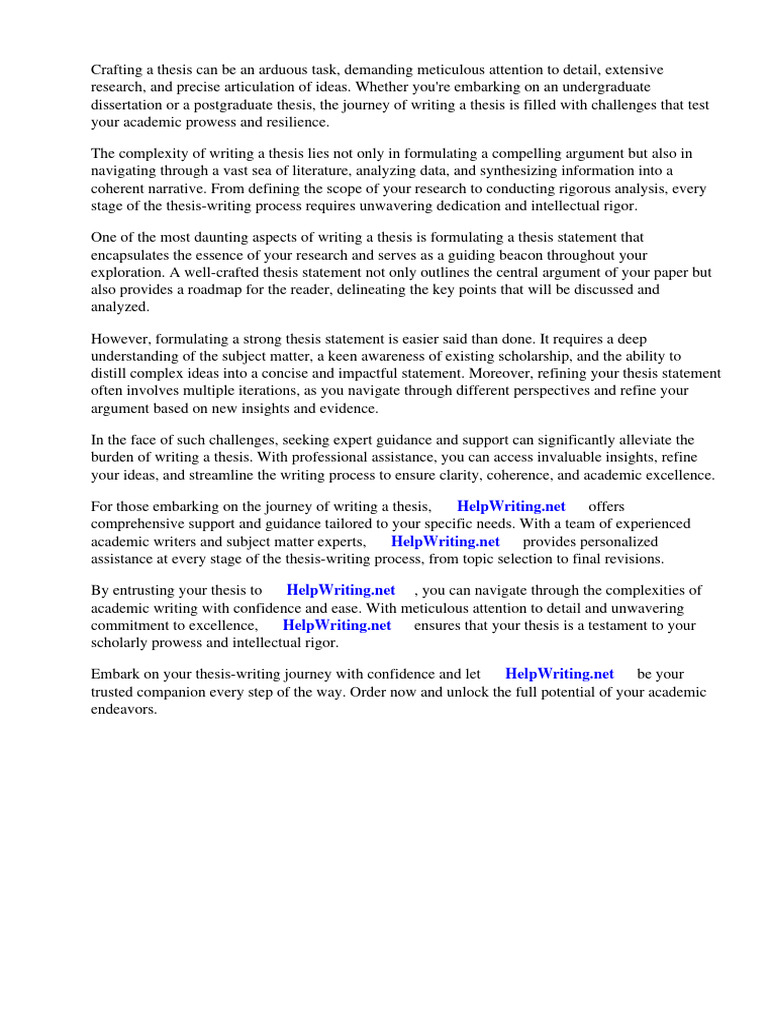 Crafting a thesis can be an arduous task, demanding meticulous attention to detail, extensive research, and precise articulation of ideas. Whether you're embarking on an undergraduate dissertation or a postgraduate thesis, the journey of writing a thesis is filled with challenges that test your academic prowess and resilience.

The complexity of writing a thesis lies not only in formulating a compelling argument but also in navigating through a vast sea of literature, analyzing data, and synthesizing information into a coherent narrative. From defining the scope of your research to conducting rigorous analysis, every stage of the thesis-writing process requires unwavering dedication and intellectual rigor.

One of the most daunting aspects of writing a thesis is formulating a thesis statement that encapsulates the essence of your research and serves as a guiding beacon throughout your exploration. A well-crafted thesis statement not only outlines the central argument of your paper but also provides a roadmap for the reader, delineating the key points that will be discussed and analyzed.

However, formulating a strong thesis statement is easier said than done. It requires a deep understanding of the subject matter, a keen awareness of existing scholarship, and the ability to distill complex ideas into a concise and impactful statement. Moreover, refining your thesis statement often involves multiple iterations, as you navigate through different perspectives and refine your argument based on new insights and evidence.

In the face of such challenges, seeking expert guidance and support can significantly alleviate the burden of writing a thesis. With professional assistance, you can access invaluable insights, refine your ideas, and streamline the writing process to ensure clarity, coherence, and academic excellence.

For those embarking on the journey of writing a thesis, HelpWriting.net offers comprehensive support and guidance tailored to your specific needs. With a team of experienced academic writers and subject matter experts, HelpWriting.net provides personalized assistance at every stage of the thesis-writing process, from topic selection to final revisions.

By entrusting your thesis to HelpWriting.net , you can navigate through the complexities of academic writing with confidence and ease. With meticulous attention to detail and unwavering commitment to excellence, HelpWriting.net ensures that your thesis is a testament to your scholarly prowess and intellectual rigor.

Embark on your thesis-writing journey with confidence and let HelpWriting.net be your trusted companion every step of the way. Order now and unlock the full potential of your academic endeavors.